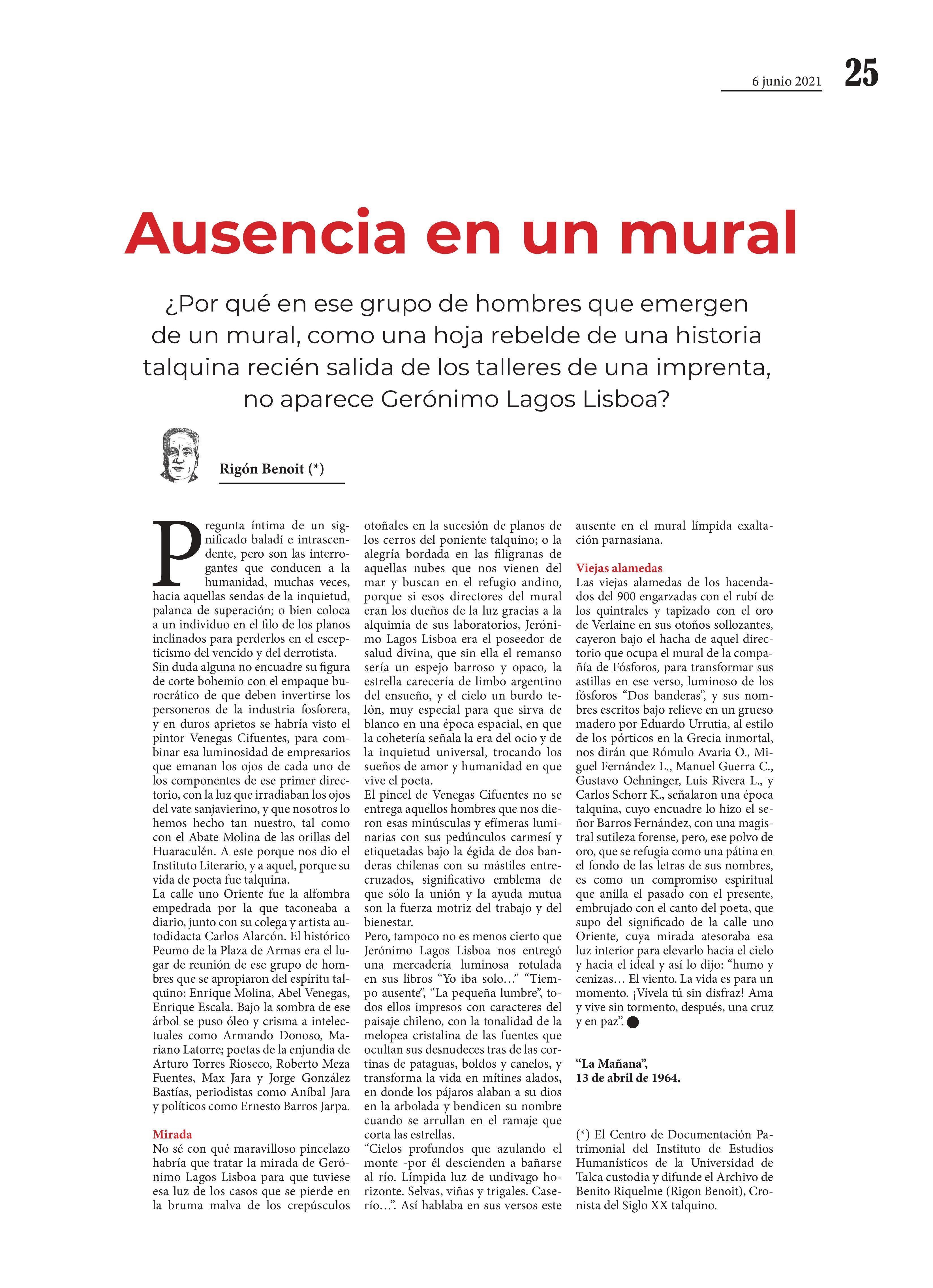 6 junio 2021 25

Ausencia en un mural

¿Por qué en ese grupo de hombres que emergen de un mural, como una hoja rebelde de una historia talquina recién salida de los talleres de una imprenta, no aparece Gerónimo Lagos Lisboa?

Rigón Benoit (*)

Pregunta íntima de un significado baladí e intrascendente, pero son las interrogantes que conducen a la humanidad, muchas veces, hacia aquellas sendas de la inquietud, palanca de superación; o bien coloca a un individuo en el filo de los planos inclinados para perderlos en el escepticismo del vencido y del derrotista.
Sin duda alguna no encuadre su figura de corte bohemio con el empaque burocrático de que deben invertirse los personeros de la industria fosforera, y en duros aprietos se habría visto el pintor Venegas Cifuentes, para combinar esa luminosidad de empresarios que emanan los ojos de cada uno de los componentes de ese primer directorio, con la luz que irradiaban los ojos del vate sanjavierino, y que nosotros lo hemos hecho tan nuestro, tal como con el Abate Molina de las orillas del Huaraculén. A este porque nos dio el Instituto Literario, y a aquel, porque su vida de poeta fue talquina.
La calle uno Oriente fue la alfombra empedrada por la que taconeaba a diario, junto con su colega y artista autodidacta Carlos Alarcón. El histórico Peumo de la Plaza de Armas era el lugar de reunión de ese grupo de hombres que se apropiaron del espíritu talquino: Enrique Molina, Abel Venegas, Enrique Escala. Bajo la sombra de ese árbol se puso óleo y crisma a intelectuales como Armando Donoso, Mariano Latorre; poetas de la enjundia de Arturo Torres Rioseco, Roberto Meza Fuentes, Max Jara y Jorge González Bastías, periodistas como Aníbal Jara y políticos como Ernesto Barros Jarpa.

Mirada
No sé con qué maravilloso pincelazo habría que tratar la mirada de Gerónimo Lagos Lisboa para que tuviese esa luz de los casos que se pierde en la bruma malva de los crepúsculos otoñales en la sucesión de planos de los cerros del poniente talquino; o la alegría bordada en las filigranas de aquellas nubes que nos vienen del mar y buscan en el refugio andino, porque si esos directores del mural eran los dueños de la luz gracias a la alquimia de sus laboratorios, Jerónimo Lagos Lisboa era el poseedor de salud divina, que sin ella el remanso sería un espejo barroso y opaco, la estrella carecería de limbo argentino del ensueño, y el cielo un burdo telón, muy especial para que sirva de blanco en una época espacial, en que la cohetería señala la era del ocio y de la inquietud universal, trocando los sueños de amor y humanidad en que vive el poeta.
El pincel de Venegas Cifuentes no se entrega aquellos hombres que nos dieron esas minúsculas y efímeras luminarias con sus pedúnculos carmesí y etiquetadas bajo la égida de dos banderas chilenas con su mástiles entrecruzados, significativo emblema de que sólo la unión y la ayuda mutua son la fuerza motriz del trabajo y del bienestar.
Pero, tampoco no es menos cierto que Jerónimo Lagos Lisboa nos entregó una mercadería luminosa rotulada en sus libros “Yo iba solo…” “Tiempo ausente”, “La pequeña lumbre”, todos ellos impresos con caracteres del paisaje chileno, con la tonalidad de la melopea cristalina de las fuentes que ocultan sus desnudeces tras de las cortinas de pataguas, boldos y canelos, y transforma la vida en mítines alados, en donde los pájaros alaban a su dios en la arbolada y bendicen su nombre cuando se arrullan en el ramaje que corta las estrellas.
“Cielos profundos que azulando el monte -por él descienden a bañarse al río. Límpida luz de undivago horizonte. Selvas, viñas y trigales. Caserío…”. Así hablaba en sus versos este ausente en el mural límpida exaltación parnasiana.

Viejas alamedas
Las viejas alamedas de los hacendados del 900 engarzadas con el rubí de los quintrales y tapizado con el oro de Verlaine en sus otoños sollozantes, cayeron bajo el hacha de aquel directorio que ocupa el mural de la compañía de Fósforos, para transformar sus astillas en ese verso, luminoso de los fósforos “Dos banderas”, y sus nombres escritos bajo relieve en un grueso madero por Eduardo Urrutia, al estilo de los pórticos en la Grecia inmortal, nos dirán que Rómulo Avaria O., Miguel Fernández L., Manuel Guerra C., Gustavo Oehninger, Luis Rivera L., y Carlos Schorr K., señalaron una época talquina, cuyo encuadre lo hizo el señor Barros Fernández, con una magistral sutileza forense, pero, ese polvo de oro, que se refugia como una pátina en el fondo de las letras de sus nombres, es como un compromiso espiritual que anilla el pasado con el presente, embrujado con el canto del poeta, que supo del significado de la calle uno Oriente, cuya mirada atesoraba esa luz interior para elevarlo hacia el cielo y hacia el ideal y así lo dijo: “humo y cenizas… El viento. La vida es para un momento. ¡Vívela tú sin disfraz! Ama y vive sin tormento, después, una cruz y en paz”.

“La Mañana”,
13 de abril de 1964.

(*) El Centro de Documentación Patrimonial del Instituto de Estudios Humanísticos de la Universidad de Talca custodia y difunde el Archivo de Benito Riquelme (Rigon Benoit), Cronista del Siglo XX talquino.